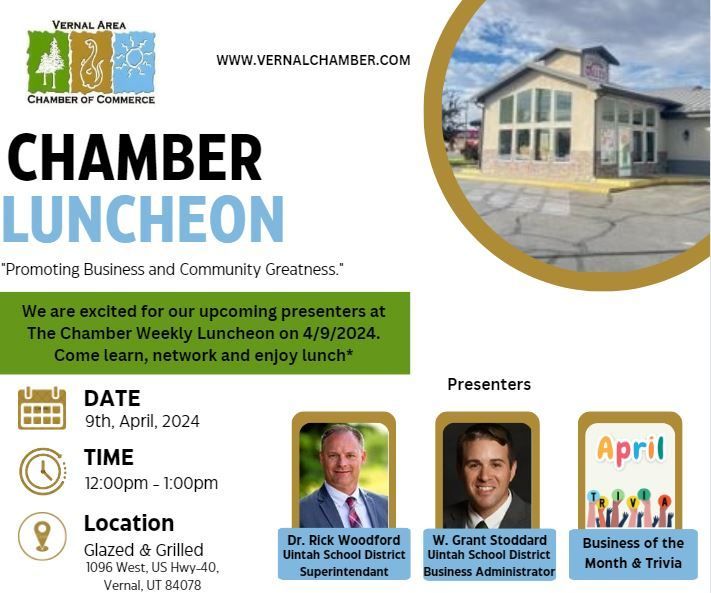 VERNAL AREA
CHAMBER OF COMMERCE

WWW.VERNALCHAMBER.COM

CHAMBER
LUNCHEON

"Promoting Business and Community Greatness."

We are excited for our upcoming presenters at The Chamber Weekly Luncheon on 4/9/2024. Come learn, network and enjoy lunch*

DATE
9th, April, 2024

TIME
12:00pm - 1:00pm

Location
Glazed & Grilled
1096 West, US Hwy-40, Vernal, UT 84078

Presenters

Dr. Rick Woodford
Uintah School District
Superintendant

W. Grant Stoddard
Uintah School District
Business Administrator

April
TRIVIA

Business of the Month & Trivia